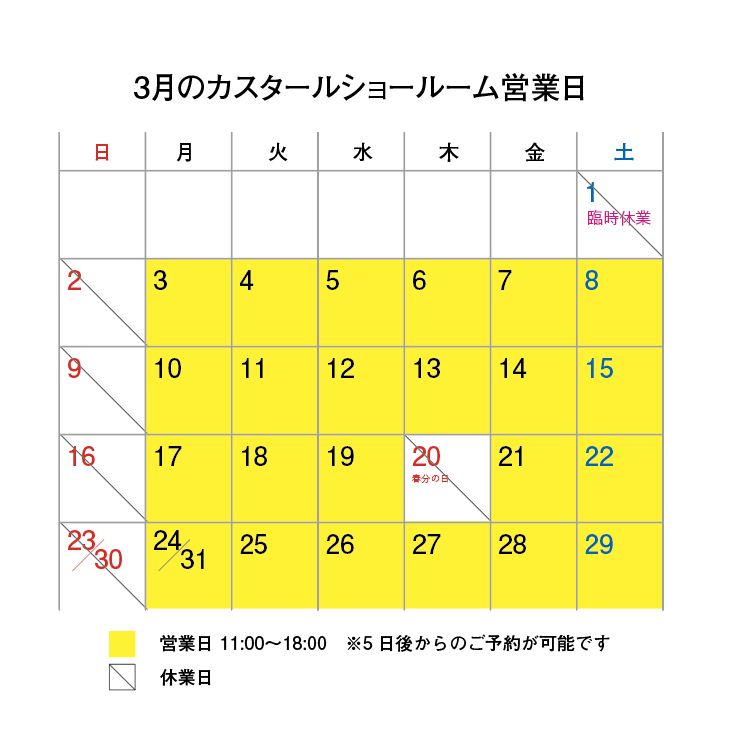 3月のカスタールショールーム営業日

| 日 | 月 | 火 | 水 | 木 | 金 | 土 |
|---|---|---|---|---|---|---|
| | | | | | | 1 臨時休業 |
| 2 | 3 | 4 | 5 | 6 | 7 | 8 |
| 9 | 10 | 11 | 12 | 13 | 14 | 15 |
| 16 | 17 | 18 | 19 | 20 春分の日 | 21 | 22 |
| 23/30 | 24/31 | 25 | 26 | 27 | 28 | 29 |

営業日 11:00〜18:00　※5 日後からのご予約が可能です

休業日